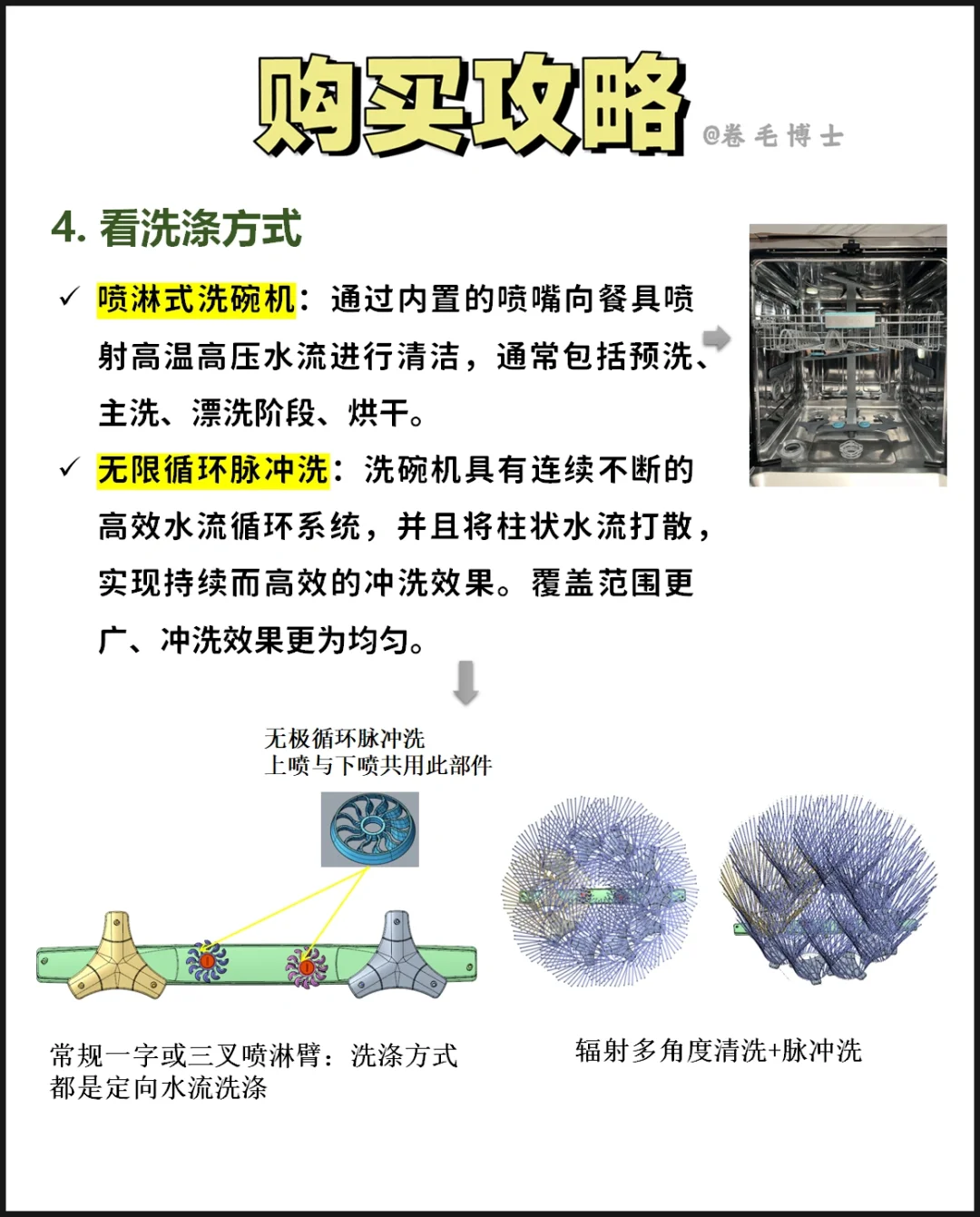 购买攻略 @卷毛博士

4. 看洗涤方式

✓ 喷淋式洗碗机：通过内置的喷嘴向餐具喷射高温高压水流进行清洁，通常包括预洗、主洗、漂洗阶段、烘干。

✓ 无限循环脉冲洗：洗碗机具有连续不断的高效水流循环系统，并且将柱状水流打散，实现持续而高效的冲洗效果。覆盖范围更广、冲洗效果更为均匀。

无极循环脉冲洗
上喷与下喷共用此部件

常规一字或三叉喷淋臂：洗涤方式都是定向水流洗涤

辐射多角度清洗+脉冲洗